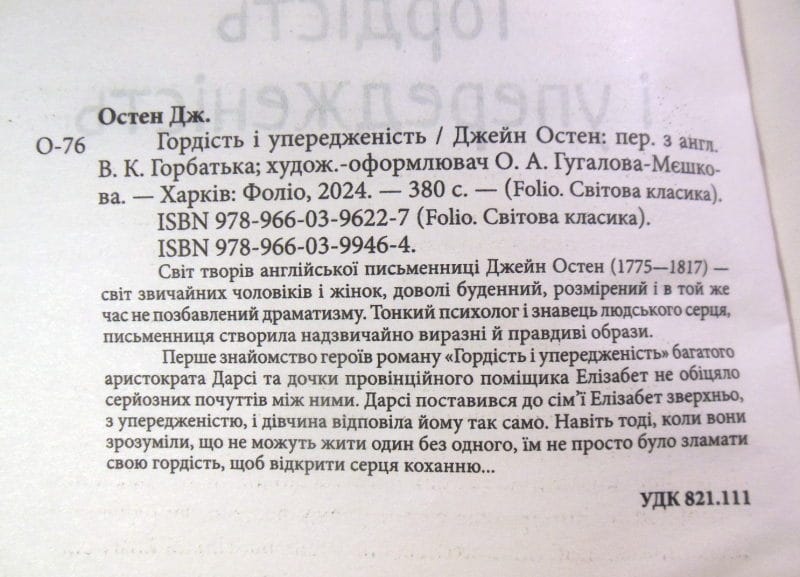 Остен Дж.

О-76 Гордість і упередженість / Джейн Остен: пер. з англ. В. К. Горбатька; худож.-оформлювач О. А. Гугалова-Мєшкова. — Харків: Фоліо, 2024. — 380 с. — (Folio. Світова класика).

ISBN 978-966-03-9622-7 (Folio. Світова класика).

ISBN 978-966-03-9946-4.

Світ творів англійської письменниці Джейн Остен (1775—1817) — світ звичайних чоловіків і жінок, доволі буденний, розмірений і в той же час не позбавлений драматизму. Тонкий психолог і знавець людського серця, письменниця створила надзвичайно виразні й правдиві образи.

Перше знайомство героїв роману «Гордість і упередженість» багатого аристократа Дарсі та дочки провінційного поміщика Елізабет не обіцяло серйозних почуттів між ними. Дарсі поставився до сім'ї Елізабет зверхньо, з упередженістю, і дівчина відповіла йому так само. Навіть тоді, коли вони зрозуміли, що не можуть жити один без одного, їм не просто було зламати свою гордість, щоб відкрити серця коханню...

УДК 821.111